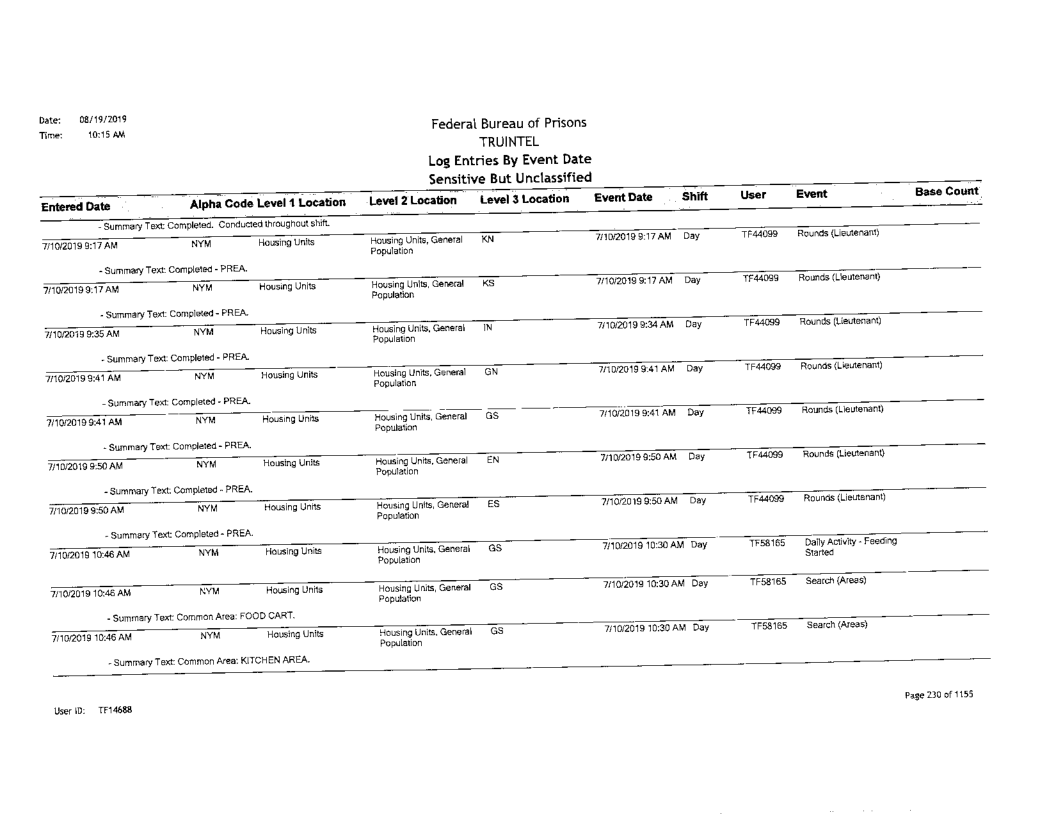 Date: 08/19/2019
Time: 10:15 AM

Federal Bureau of Prisons
TRUINTEL
Log Entries By Event Date
Sensitive But Unclassified

| Entered Date | Alpha Code | Level 1 Location | Level 2 Location | Level 3 Location | Event Date | Shift | User | Event | Base Count |
|---|---|---|---|---|---|---|---|---|---|
| - Summary Text: Completed. Conducted throughout shift. | | | | | | | | | |
| 7/10/2019 9:17 AM | NYM | Housing Units | Housing Units, General Population | KN | 7/10/2019 9:17 AM | Day | TF44099 | Rounds (Lieutenant) | |
| - Summary Text: Completed - PREA. | | | | | | | | | |
| 7/10/2019 9:17 AM | NYM | Housing Units | Housing Units, General Population | KS | 7/10/2019 9:17 AM | Day | TF44099 | Rounds (Lieutenant) | |
| - Summary Text: Completed - PREA. | | | | | | | | | |
| 7/10/2019 9:35 AM | NYM | Housing Units | Housing Units, General Population | IN | 7/10/2019 9:34 AM | Day | TF44099 | Rounds (Lieutenant) | |
| - Summary Text: Completed - PREA. | | | | | | | | | |
| 7/10/2019 9:41 AM | NYM | Housing Units | Housing Units, General Population | GN | 7/10/2019 9:41 AM | Day | TF44099 | Rounds (Lieutenant) | |
| - Summary Text: Completed - PREA. | | | | | | | | | |
| 7/10/2019 9:41 AM | NYM | Housing Units | Housing Units, General Population | GS | 7/10/2019 9:41 AM | Day | TF44099 | Rounds (Lieutenant) | |
| - Summary Text: Completed - PREA. | | | | | | | | | |
| 7/10/2019 9:50 AM | NYM | Housing Units | Housing Units, General Population | EN | 7/10/2019 9:50 AM | Day | TF44099 | Rounds (Lieutenant) | |
| - Summary Text: Completed - PREA. | | | | | | | | | |
| 7/10/2019 9:50 AM | NYM | Housing Units | Housing Units, General Population | ES | 7/10/2019 9:50 AM | Day | TF44099 | Rounds (Lieutenant) | |
| - Summary Text: Completed - PREA. | | | | | | | | | |
| 7/10/2019 10:46 AM | NYM | Housing Units | Housing Units, General Population | GS | 7/10/2019 10:30 AM | Day | TF58165 | Daily Activity - Feeding Started | |
| 7/10/2019 10:46 AM | NYM | Housing Units | Housing Units, General Population | GS | 7/10/2019 10:30 AM | Day | TF58165 | Search (Areas) | |
| - Summary Text: Common Area: FOOD CART. | | | | | | | | | |
| 7/10/2019 10:46 AM | NYM | Housing Units | Housing Units, General Population | GS | 7/10/2019 10:30 AM | Day | TF58165 | Search (Areas) | |
| - Summary Text: Common Area: KITCHEN AREA. | | | | | | | | | |

User ID: TF14688

Page 230 of 1155